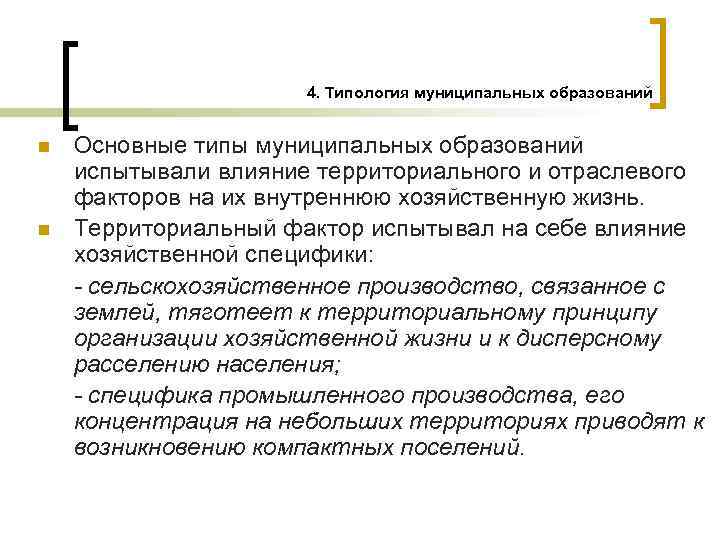 4. Типология муниципальных образований

Основные типы муниципальных образований испытывали влияние территориального и отраслевого факторов на их внутреннюю хозяйственную жизнь.

Территориальный фактор испытывал на себе влияние хозяйственной специфики:

- сельскохозяйственное производство, связанное с землей, тяготеет к территориальному принципу организации хозяйственной жизни и к дисперсному расселению населения;

- специфика промышленного производства, его концентрация на небольших территориях приводят к возникновению компактных поселений.